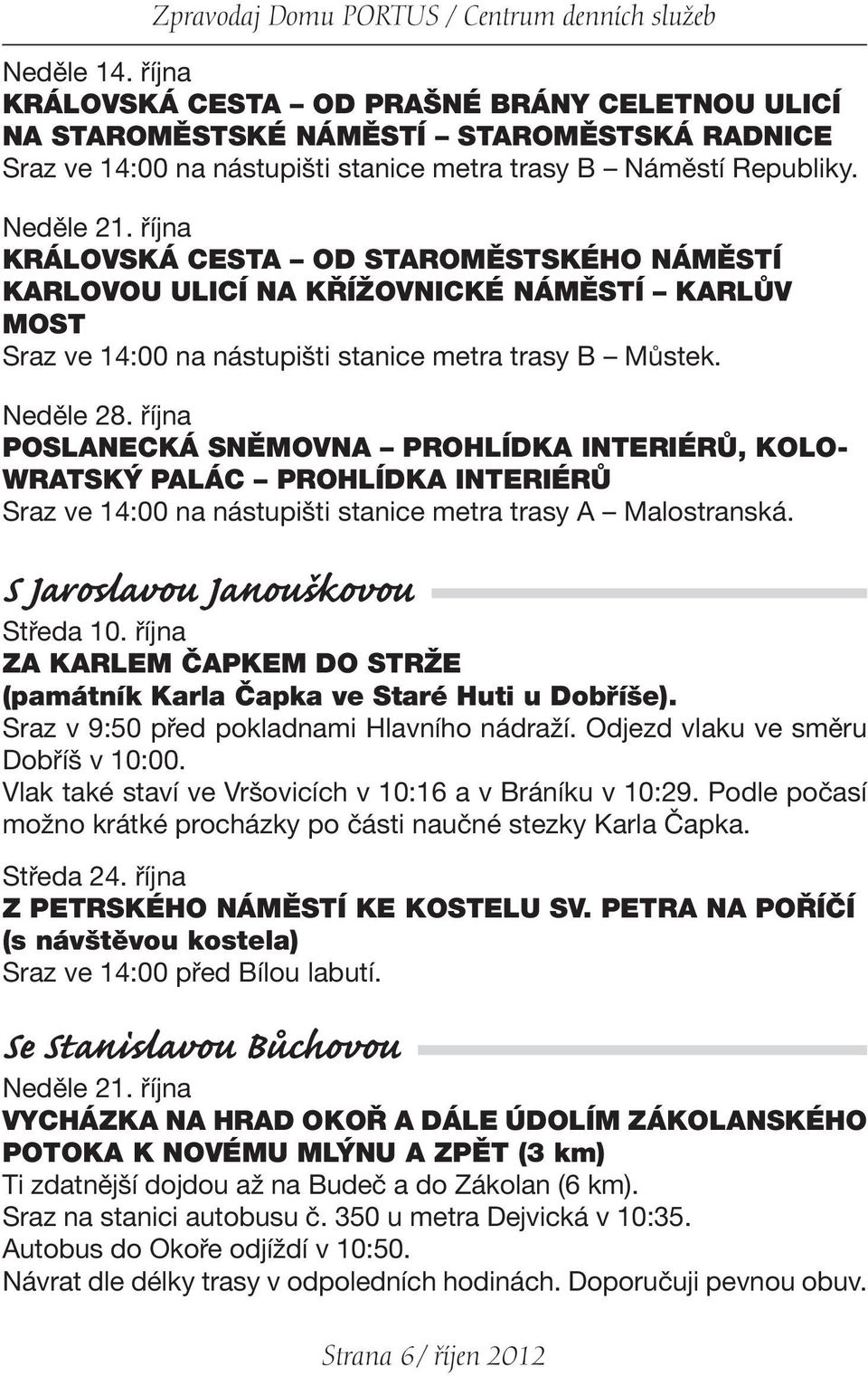 Zpravodaj Domu PORTUS / Centrum denních služeb

Neděle 14. října
KRÁLOVSKÁ CESTA – OD PRAŠNÉ BRÁNY CELETNOU ULICÍ NA STAROMĚSTSKÉ NÁMĚSTÍ – STAROMĚSTSKÁ RADNICE
Sraz ve 14:00 na nástupišti stanice metra trasy B – Náměstí Republiky.

Neděle 21. října
KRÁLOVSKÁ CESTA – OD STAROMĚSTSKÉHO NÁMĚSTÍ KARLOVOU ULICÍ NA KŘÍŽOVNICKÉ NÁMĚSTÍ – KARLŮV MOST
Sraz ve 14:00 na nástupišti stanice metra trasy B – Můstek.

Neděle 28. října
POSLANECKÁ SNĚMOVNA – PROHLÍDKA INTERIÉRŮ, KOLOWRATSKÝ PALÁC – PROHLÍDKA INTERIÉRŮ
Sraz ve 14:00 na nástupišti stanice metra trasy A – Malostranská.

S Jaroslavou Janouškovou

Středa 10. října
ZA KARLEM ČAPKEM DO STRŽE
(památník Karla Čapka ve Staré Huti u Dobříše).
Sraz v 9:50 před pokladnami Hlavního nádraží. Odjezd vlaku ve směru Dobříš v 10:00.
Vlak také staví ve Vršovicích v 10:16 a v Bráníku v 10:29. Podle počasí možno krátké procházky po části naučné stezky Karla Čapka.

Středa 24. října
Z PETRSKÉHO NÁMĚSTÍ KE KOSTELU SV. PETRA NA POŘÍČÍ
(s návštěvou kostela)
Sraz ve 14:00 před Bílou labutí.

Se Stanislavou Bůchovou

Neděle 21. října
VYCHÁZKA NA HRAD OKOŘ A DÁLE ÚDOLÍM ZÁKOLANSKÉHO POTOKA K NOVÉMU MLÝNU A ZPĚT (3 km)
Ti zdatnější dojdou až na Budeč a do Zákolan (6 km).
Sraz na stanici autobusu č. 350 u metra Dejvická v 10:35.
Autobus do Okoře odjíždí v 10:50.
Návrat dle délky trasy v odpoledních hodinách. Doporučuji pevnou obuv.

Strana 6/ říjen 2012